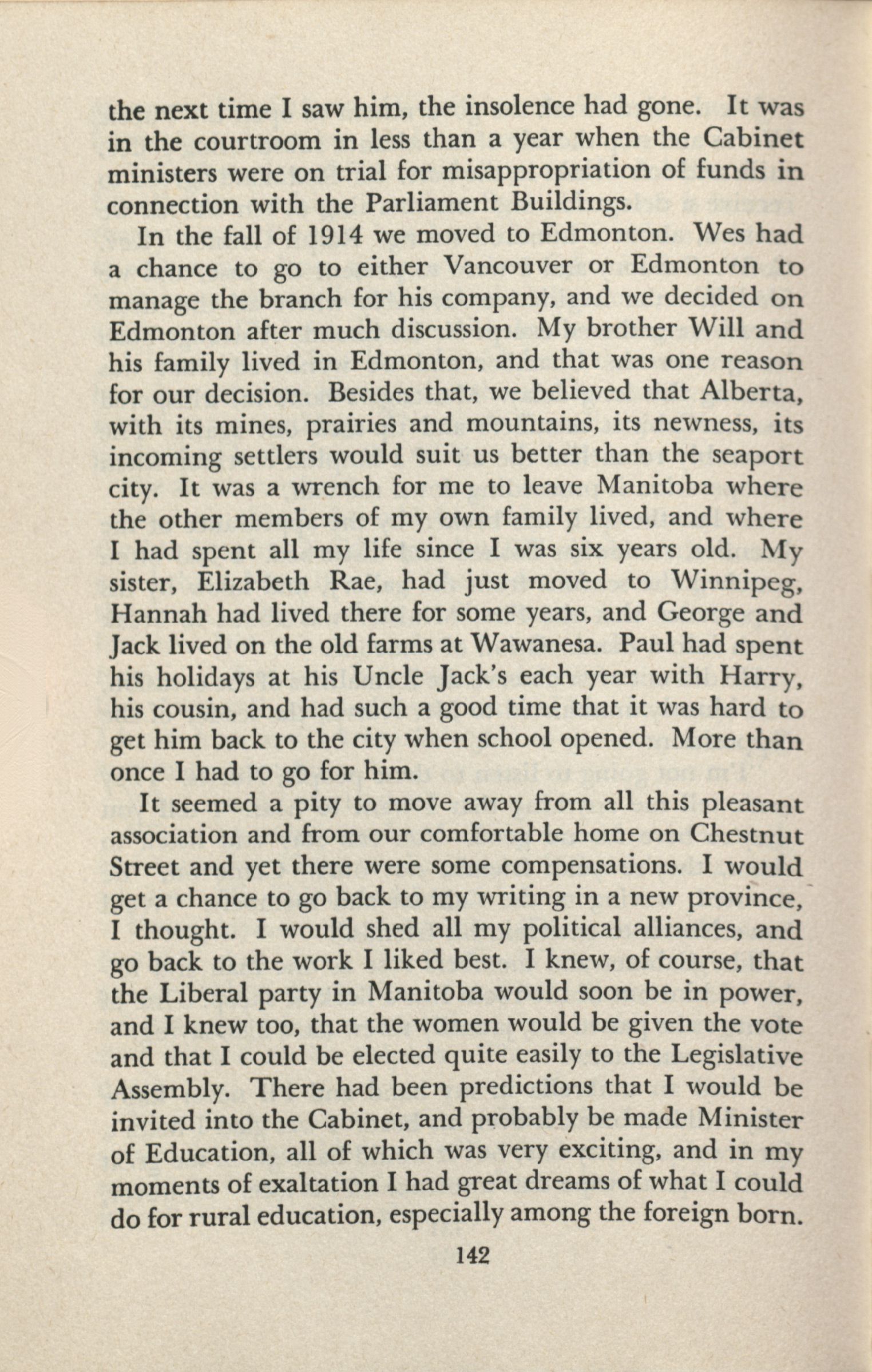 the next time I saw him, the insolence had gone. It was in the courtroom in less than a year when the Cabinet ministers were on trial for misappropriation of funds in connection with the Parliament Buildings.

In the fall of 1914 we moved to Edmonton. Wes had a chance to go to either Vancouver or Edmonton to manage the branch for his company, and we decided on Edmonton after much discussion. My brother Will and his family lived in Edmonton, and that was one reason for our decision. Besides that, we believed that Alberta, with its mines, prairies and mountains, its newness, its incoming settlers would suit us better than the seaport city. It was a wrench for me to leave Manitoba where the other members of my own family lived, and where I had spent all my life since I was six years old. My sister, Elizabeth Rae, had just moved to Winnipeg, Hannah had lived there for some years, and George and Jack lived on the old farms at Wawanesa. Paul had spent his holidays at his Uncle Jack's each year with Harry, his cousin, and had such a good time that it was hard to get him back to the city when school opened. More than once I had to go for him.

It seemed a pity to move away from all this pleasant association and from our comfortable home on Chestnut Street and yet there were some compensations. I would get a chance to go back to my writing in a new province, I thought. I would shed all my political alliances, and go back to the work I liked best. I knew, of course, that the Liberal party in Manitoba would soon be in power, and I knew too, that the women would be given the vote and that I could be elected quite easily to the Legislative Assembly. There had been predictions that I would be invited into the Cabinet, and probably be made Minister of Education, all of which was very exciting, and in my moments of exaltation I had great dreams of what I could do for rural education, especially among the foreign born.

142